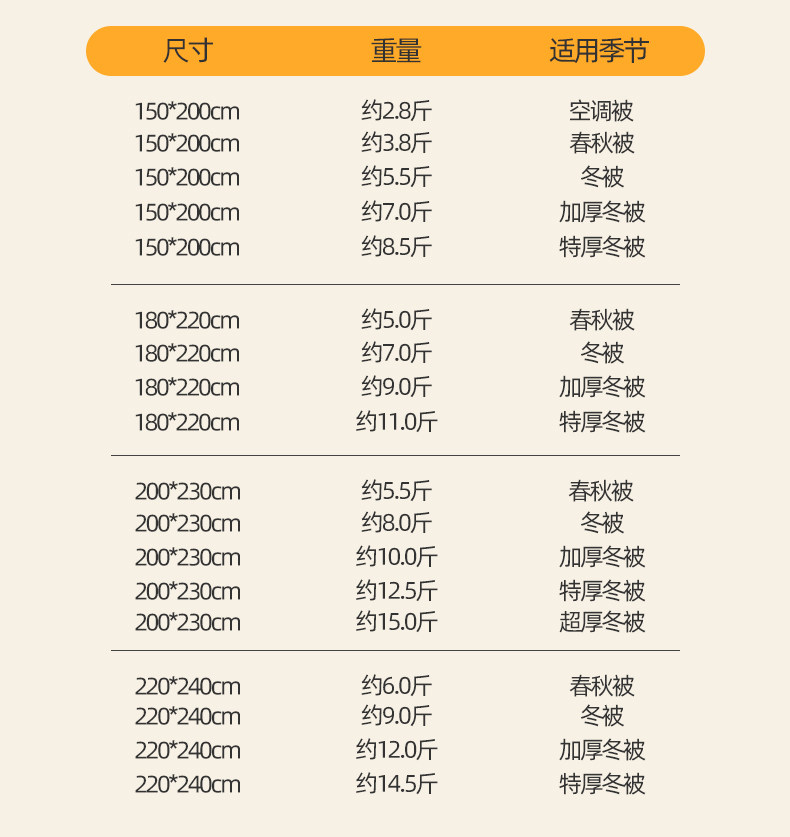 | 尺寸 | 重量 | 适用季节 |
|---|---|---|
| 150*200cm | 约2.8斤 | 空调被 |
| 150*200cm | 约3.8斤 | 春秋被 |
| 150*200cm | 约5.5斤 | 冬被 |
| 150*200cm | 约7.0斤 | 加厚冬被 |
| 150*200cm | 约8.5斤 | 特厚冬被 |
| 180*220cm | 约5.0斤 | 春秋被 |
| 180*220cm | 约7.0斤 | 冬被 |
| 180*220cm | 约9.0斤 | 加厚冬被 |
| 180*220cm | 约11.0斤 | 特厚冬被 |
| 200*230cm | 约5.5斤 | 春秋被 |
| 200*230cm | 约8.0斤 | 冬被 |
| 200*230cm | 约10.0斤 | 加厚冬被 |
| 200*230cm | 约12.5斤 | 特厚冬被 |
| 200*230cm | 约15.0斤 | 超厚冬被 |
| 220*240cm | 约6.0斤 | 春秋被 |
| 220*240cm | 约9.0斤 | 冬被 |
| 220*240cm | 约12.0斤 | 加厚冬被 |
| 220*240cm | 约14.5斤 | 特厚冬被 |